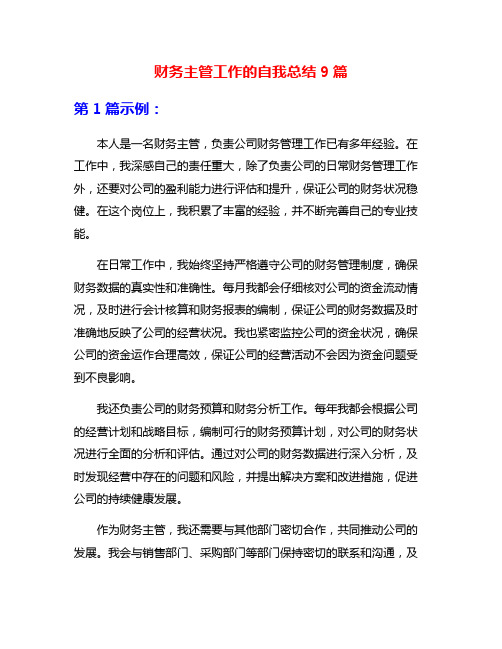 财务主管工作的自我总结 9 篇

第 1 篇示例：

本人是一名财务主管，负责公司财务管理工作已有多年经验。在工作中，我深感自己的责任重大，除了负责公司的日常财务管理工作外，还要对公司的盈利能力进行评估和提升，保证公司的财务状况稳健。在这个岗位上，我积累了丰富的经验，并不断完善自己的专业技能。

在日常工作中，我始终坚持严格遵守公司的财务管理制度，确保财务数据的真实性和准确性。每月我都会仔细核对公司的资金流动情况，及时进行会计核算和财务报表的编制，保证公司的财务数据及时准确地反映了公司的经营状况。我也紧密监控公司的资金状况，确保公司的资金运作合理高效，保证公司的经营活动不会因为资金问题受到不良影响。

我还负责公司的财务预算和财务分析工作。每年我都会根据公司的经营计划和战略目标，编制可行的财务预算计划，对公司的财务状况进行全面的分析和评估。通过对公司的财务数据进行深入分析，及时发现经营中存在的问题和风险，并提出解决方案和改进措施，促进公司的持续健康发展。

作为财务主管，我还需要与其他部门密切合作，共同推动公司的发展。我会与销售部门、采购部门等部门保持密切的联系和沟通，及